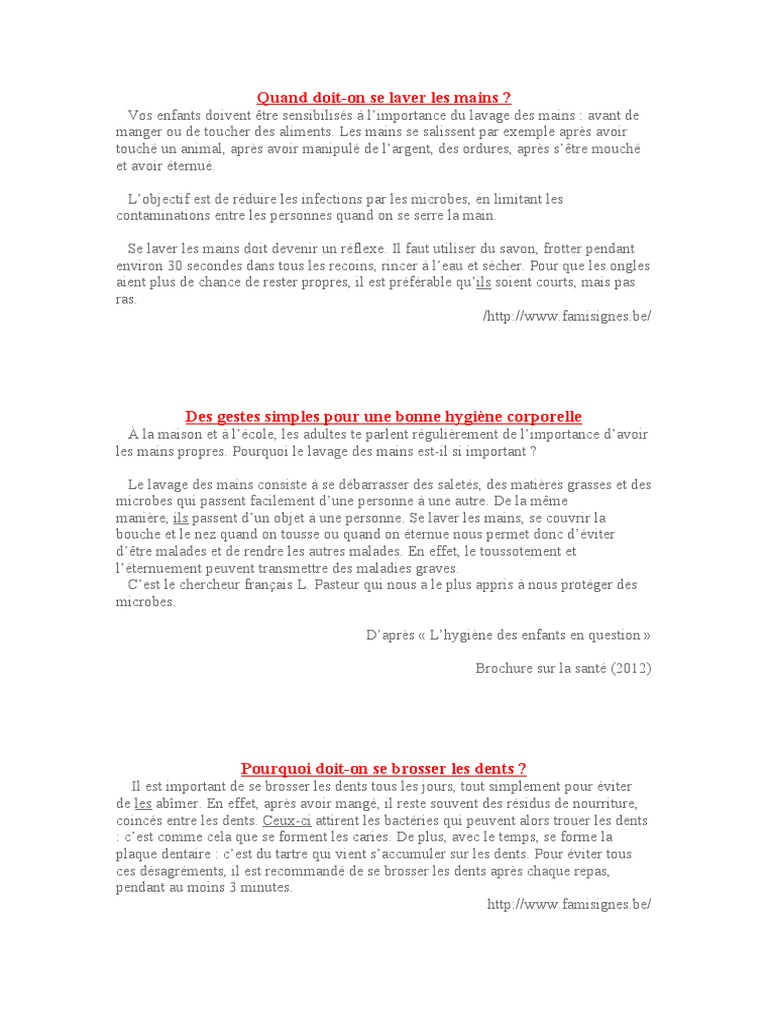 Quand doit-on se laver les mains ?

Vos enfants doivent être sensibilisés à l'importance du lavage des mains : avant de manger ou de toucher des aliments. Les mains se salissent par exemple après avoir touché un animal, après avoir manipulé de l'argent, des ordures, après s'être mouché et avoir éternué.

L'objectif est de réduire les infections par les microbes, en limitant les contaminations entre les personnes quand on se serre la main.

Se laver les mains doit devenir un réflexe. Il faut utiliser du savon, frotter pendant environ 30 secondes dans tous les recoins, rincer à l'eau et sécher. Pour que les ongles aient plus de chance de rester propres, il est préférable qu'ils soient courts, mais pas ras.

/http://www.famisignes.be/

Des gestes simples pour une bonne hygiène corporelle

À la maison et à l'école, les adultes te parlent régulièrement de l'importance d'avoir les mains propres. Pourquoi le lavage des mains est-il si important ?

Le lavage des mains consiste à se débarrasser des saletés, des matières grasses et des microbes qui passent facilement d'une personne à une autre. De la même manière, ils passent d'un objet à une personne. Se laver les mains, se couvrir la bouche et le nez quand on tousse ou quand on éternue nous permet donc d'éviter d'être malades et de rendre les autres malades. En effet, le toussotement et l'éternuement peuvent transmettre des maladies graves.
C'est le chercheur français L. Pasteur qui nous a le plus appris à nous protéger des microbes.

D'après « L'hygiène des enfants en question »

Brochure sur la santé (2012)

Pourquoi doit-on se brosser les dents ?

Il est important de se brosser les dents tous les jours, tout simplement pour éviter de les abîmer. En effet, après avoir mangé, il reste souvent des résidus de nourriture, coincés entre les dents. Ceux-ci attirent les bactéries qui peuvent alors trouer les dents : c'est comme cela que se forment les caries. De plus, avec le temps, se forme la plaque dentaire : c'est du tartre qui vient s'accumuler sur les dents. Pour éviter tous ces désagréments, il est recommandé de se brosser les dents après chaque repas, pendant au moins 3 minutes.

http://www.famisignes.be/